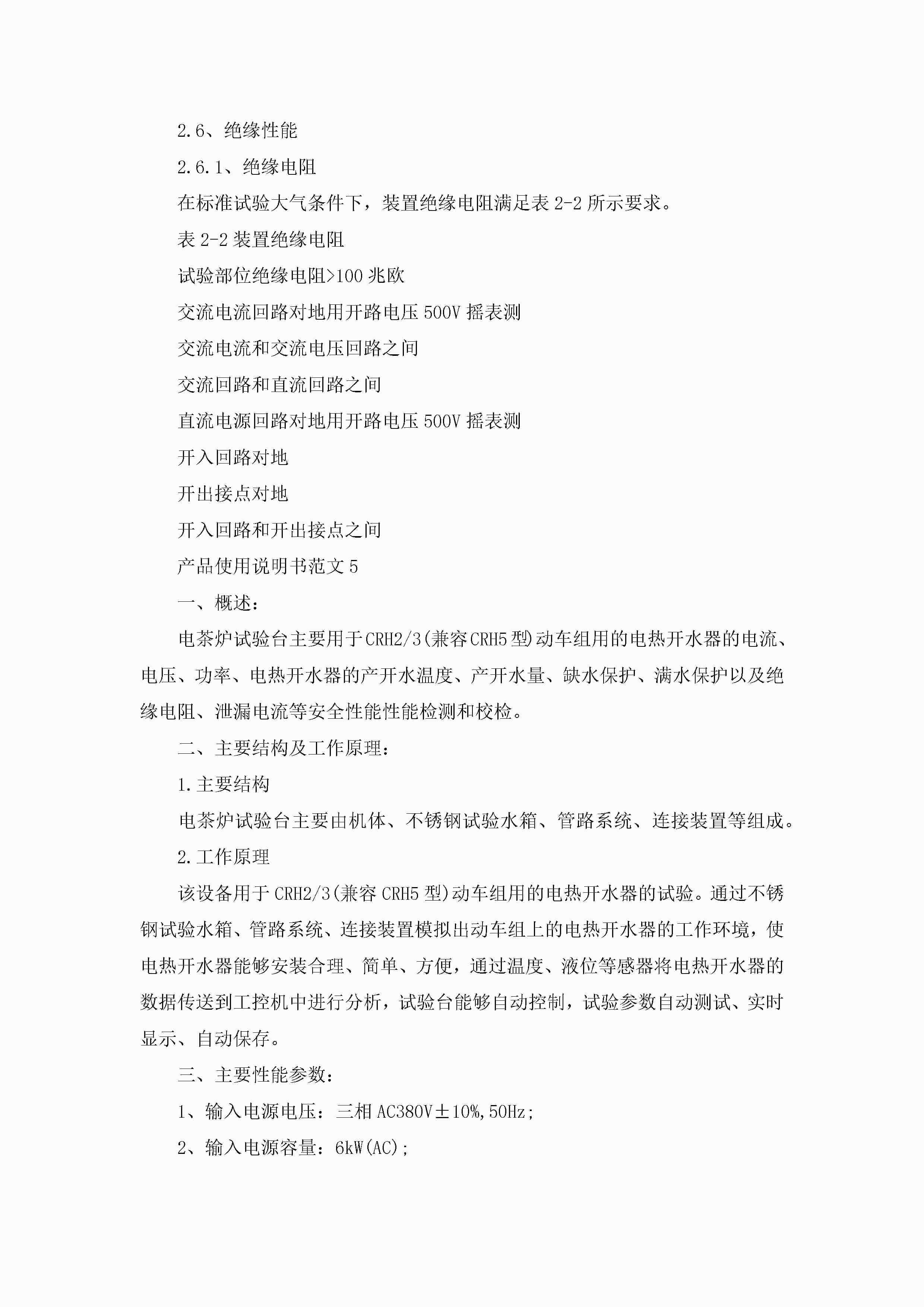 2.6、绝缘性能

2.6.1、绝缘电阻

在标准试验大气条件下，装置绝缘电阻满足表 2-2 所示要求。

表 2-2 装置绝缘电阻

试验部位绝缘电阻>100 兆欧

交流电流回路对地用开路电压 500V 摇表测

交流电流和交流电压回路之间

交流回路和直流回路之间

直流电源回路对地用开路电压 500V 摇表测

开入回路对地

开出接点对地

开入回路和开出接点之间

产品使用说明书范文 5

一、概述：

电茶炉试验台主要用于CRH2/3(兼容CRH5型)动车组用的电热开水器的电流、电压、功率、电热开水器的产开水温度、产开水量、缺水保护、满水保护以及绝缘电阻、泄漏电流等安全性能性能检测和校检。

二、主要结构及工作原理：

1.主要结构

电茶炉试验台主要由机体、不锈钢试验水箱、管路系统、连接装置等组成。

2.工作原理

该设备用于 CRH2/3(兼容 CRH5 型)动车组用的电热开水器的试验。通过不锈钢试验水箱、管路系统、连接装置模拟出动车组上的电热开水器的工作环境，使电热开水器能够安装合理、简单、方便，通过温度、液位等感器将电热开水器的数据传送到工控机中进行分析，试验台能够自动控制，试验参数自动测试、实时显示、自动保存。

三、主要性能参数：

1、输入电源电压：三相 AC380V±10%,50Hz;

2、输入电源容量：6kW(AC);